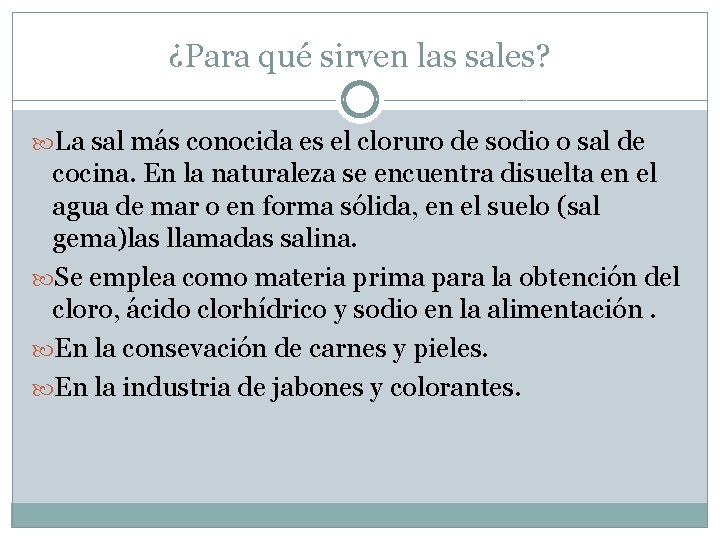 ¿Para qué sirven las sales?

La sal más conocida es el cloruro de sodio o sal de cocina. En la naturaleza se encuentra disuelta en el agua de mar o en forma sólida, en el suelo (sal gema)las llamadas salina.

Se emplea como materia prima para la obtención del cloro, ácido clorhídrico y sodio en la alimentación .

En la consevación de carnes y pieles.

En la industria de jabones y colorantes.